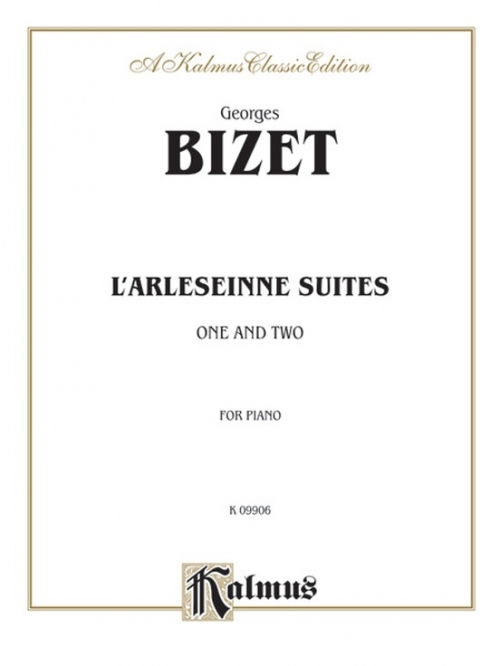 A Kalmus Classic Edition

Georges
BIZET

L'ARLESEINNE SUITES

ONE AND TWO

FOR PIANO

K 09906

Kalmus